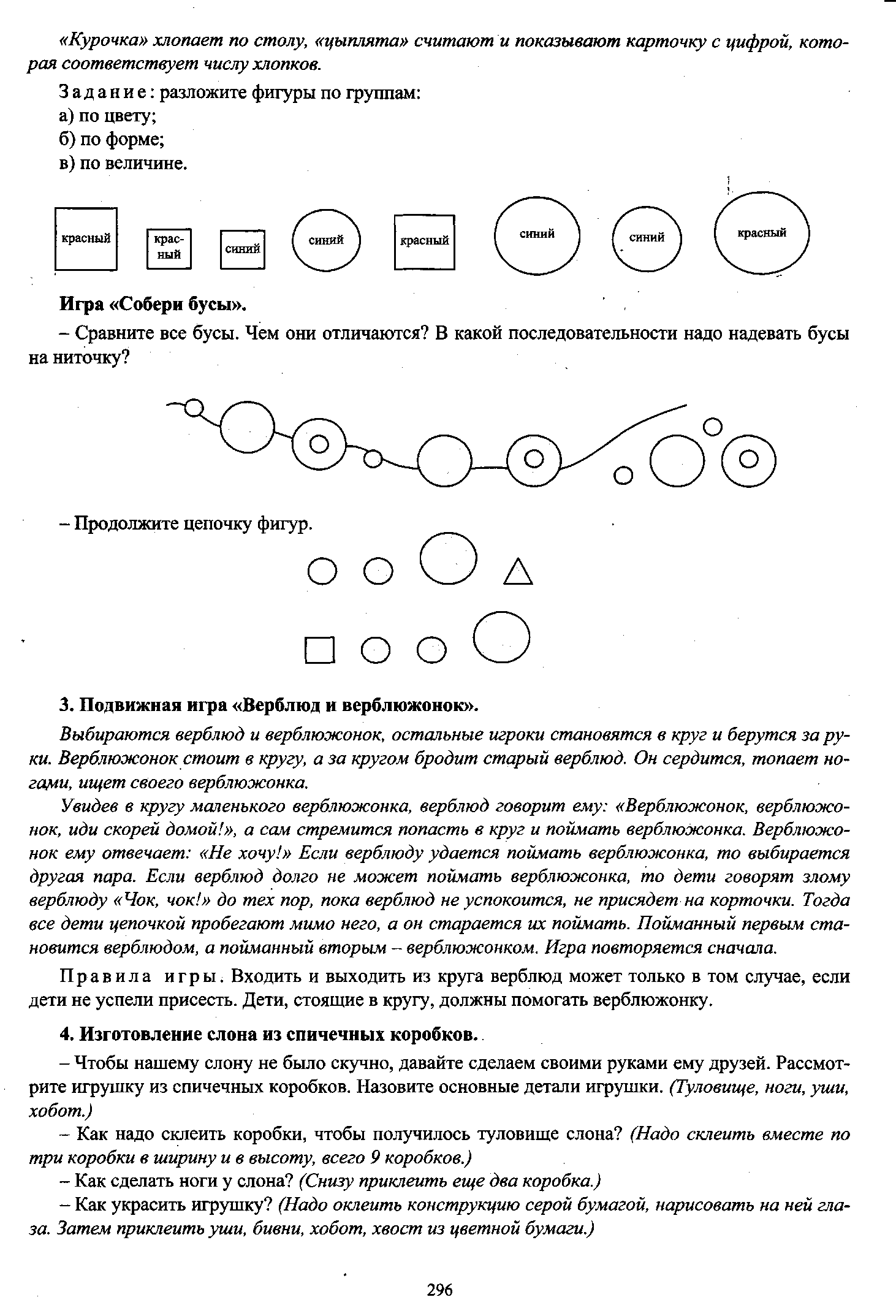 «Курочка» хлопает по столу, «цыплята» считают и показывают карточку с цифрой, которая соответствует числу хлопков.

Задание: разложите фигуры по группам:
а) по цвету;
б) по форме;
в) по величине.

красный

красный

синий

синий

красный

синий

синий

красный

Игра «Собери бусы».

– Сравните все бусы. Чем они отличаются? В какой последовательности надо надевать бусы на ниточку?

– Продолжите цепочку фигур.

3. Подвижная игра «Верблюд и верблюжонок».

Выбираются верблюд и верблюжонок, остальные игроки становятся в круг и берутся за руки. Верблюжонок стоит в кругу, а за кругом бродит старый верблюд. Он сердится, топает ногами, ищет своего верблюжонка.

Увидев в кругу маленького верблюжонка, верблюд говорит ему: «Верблюжонок, верблюжонок, иди скорей домой!», а сам стремится попасть в круг и поймать верблюжонка. Верблюжонок ему отвечает: «Не хочу!» Если верблюду удается поймать верблюжонка, то выбирается другая пара. Если верблюд долго не может поймать верблюжонка, то дети говорят злому верблюду «Чок, чок!» до тех пор, пока верблюд не успокоится, не присядет на корточки. Тогда все дети цепочкой пробегают мимо него, а он старается их поймать. Пойманный первым становится верблюдом, а пойманный вторым – верблюжонком. Игра повторяется сначала.

Правила игры. Входить и выходить из круга верблюд может только в том случае, если дети не успели присесть. Дети, стоящие в кругу, должны помогать верблюжонку.

4. Изготовление слона из спичечных коробков.

– Чтобы нашему слону не было скучно, давайте сделаем своими руками ему друзей. Рассмотрите игрушку из спичечных коробков. Назовите основные детали игрушки. (Туловище, ноги, уши, хобот.)

– Как надо склеить коробки, чтобы получилось туловище слона? (Надо склеить вместе по три коробки в ширину и в высоту, всего 9 коробков.)

– Как сделать ноги у слона? (Снизу приклеить еще два коробка.)

– Как украсить игрушку? (Надо оклеить конструкцию серой бумагой, нарисовать на ней глаза. Затем приклеить уши, бивни, хобот, хвост из цветной бумаги.)

296